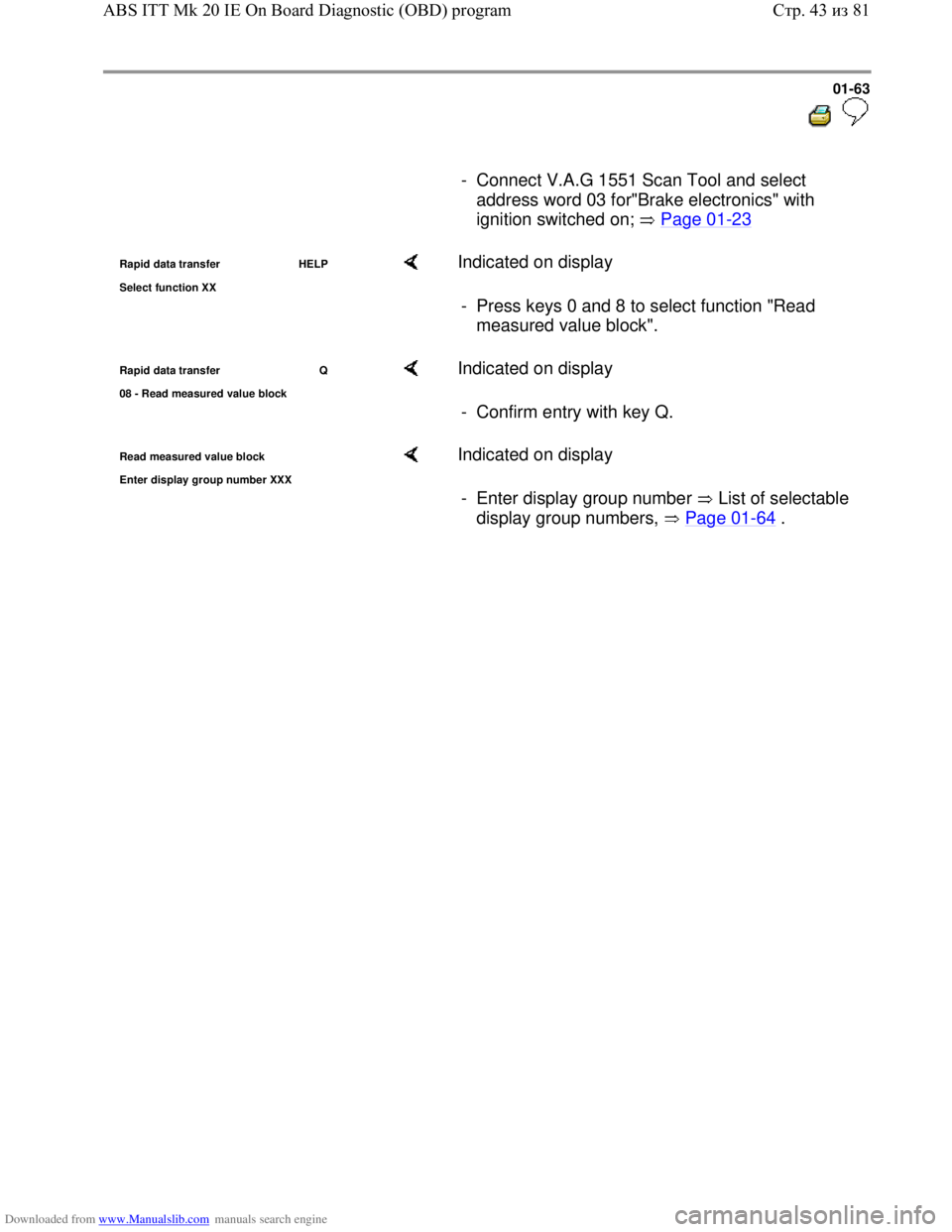 ABS ITT Mk 20 IE On Board Diagnostic (OBD) program

Стр. 43 из 81

01-63

- Connect V.A.G 1551 Scan Tool and select address word 03 for"Brake electronics" with ignition switched on; ⇒ Page 01-23

Rapid data transfer HELP
Select function XX

Indicated on display

- Press keys 0 and 8 to select function "Read measured value block".

Rapid data transfer Q
08 - Read measured value block

Indicated on display

- Confirm entry with key Q.

Read measured value block
Enter display group number XXX

Indicated on display

- Enter display group number ⇒ List of selectable display group numbers, ⇒ Page 01-64 .

Downloaded from www.Manualslib.com manuals search engine

carmanualsonline.info